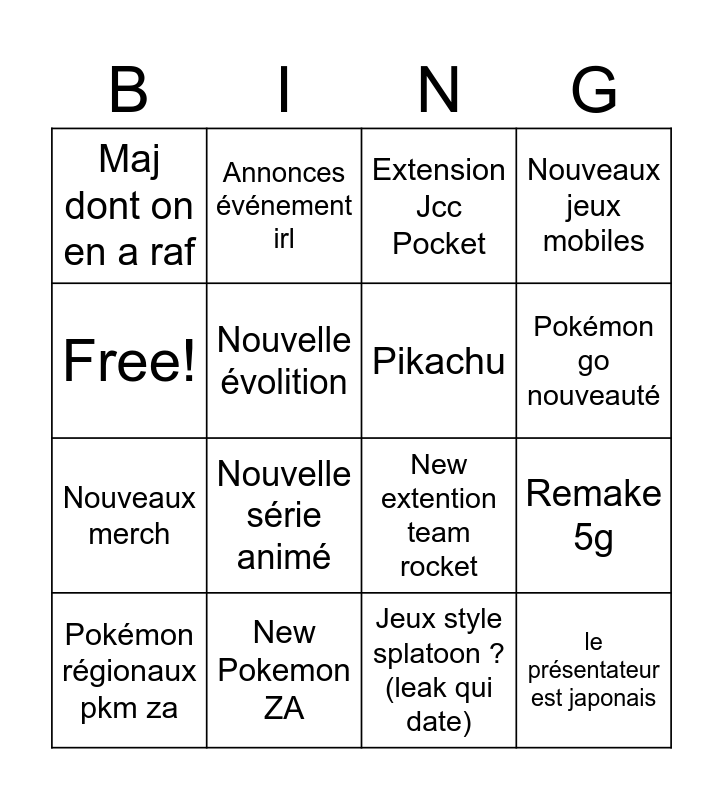 | B | I | N | G |
|---|---|---|---|
| Maj dont on en a raf | Annonces événement irl | Extension Jcc Pocket | Nouveaux jeux mobiles |
| Free! | Nouvelle évolition | Pikachu | Pokémon go nouveauté |
| Nouveaux merch | Nouvelle série animé | New extention team rocket | Remake 5g |
| Pokémon régionaux pkm za | New Pokemon ZA | Jeux style splatoon ? (leak qui date) | le présentateur est japonais |